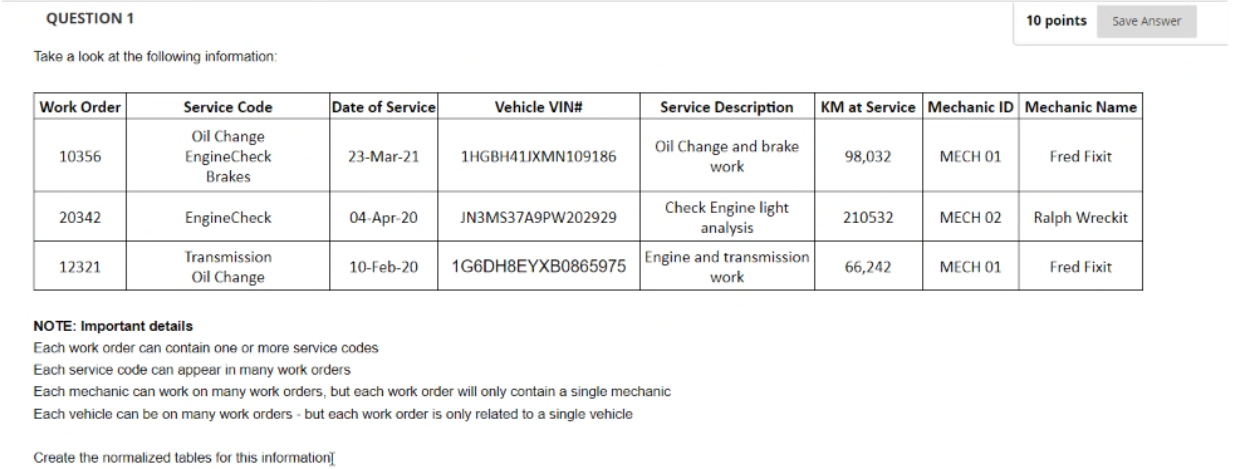 QUESTION 1

10 points Save Answer

Take a look at the following information:

| Work Order | Service Code | Date of Service | Vehicle VIN# | Service Description | KM at Service | Mechanic ID | Mechanic Name |
|---|---|---|---|---|---|---|---|
| 10356 | Oil Change EngineCheck Brakes | 23-Mar-21 | 1HGBH41JXMN109186 | Oil Change and brake work | 98,032 | MECH 01 | Fred Fixit |
| 20342 | EngineCheck | 04-Apr-20 | JN3MS37A9PW202929 | Check Engine light analysis | 210532 | MECH 02 | Ralph Wreckit |
| 12321 | Transmission Oil Change | 10-Feb-20 | 1G6DH8EYXB0865975 | Engine and transmission work | 66,242 | MECH 01 | Fred Fixit |

NOTE: Important details
Each work order can contain one or more service codes
Each service code can appear in many work orders
Each mechanic can work on many work orders, but each work order will only contain a single mechanic
Each vehicle can be on many work orders - but each work order is only related to a single vehicle

Create the normalized tables for this information